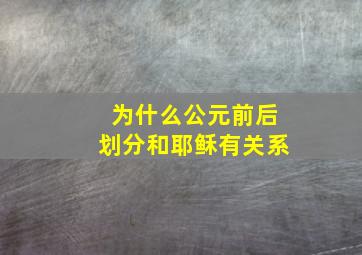 为什么公元前后
划分和耶稣有关系